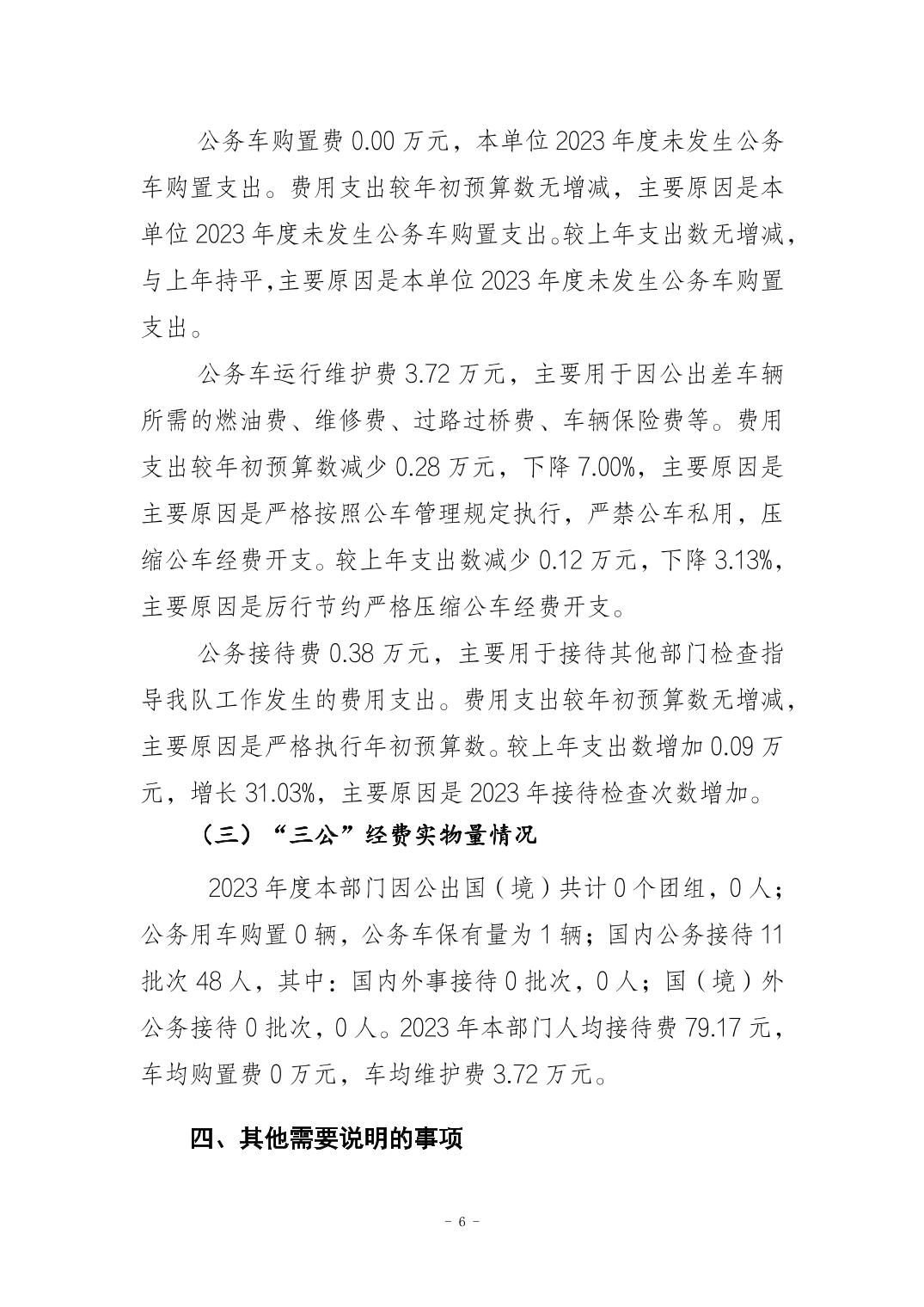 公务车购置费 0.00 万元，本单位 2023 年度未发生公务车购置支出。费用支出较年初预算数无增减，主要原因是本单位 2023 年度未发生公务车购置支出。较上年支出数无增减，与上年持平,主要原因是本单位 2023 年度未发生公务车购置支出。

公务车运行维护费 3.72 万元，主要用于因公出差车辆所需的燃油费、维修费、过路过桥费、车辆保险费等。费用支出较年初预算数减少 0.28 万元，下降 7.00%，主要原因是主要原因是严格按照公车管理规定执行，严禁公车私用，压缩公车经费开支。较上年支出数减少 0.12 万元，下降 3.13%，主要原因是厉行节约严格压缩公车经费开支。

公务接待费 0.38 万元，主要用于接待其他部门检查指导我队工作发生的费用支出。费用支出较年初预算数无增减，主要原因是严格执行年初预算数。较上年支出数增加 0.09 万元，增长 31.03%，主要原因是 2023 年接待检查次数增加。

（三）“三公”经费实物量情况

2023 年度本部门因公出国（境）共计 0 个团组，0 人；公务用车购置 0 辆，公务车保有量为 1 辆；国内公务接待 11 批次 48 人，其中：国内外事接待 0 批次，0 人；国（境）外公务接待 0 批次，0 人。2023 年本部门人均接待费 79.17 元，车均购置费 0 万元，车均维护费 3.72 万元。

四、其他需要说明的事项

－ 6 －